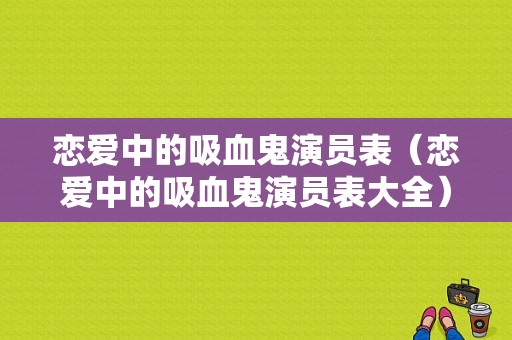 恋爱中的吸血鬼演员表（恋爱中的吸血鬼演员表大全）